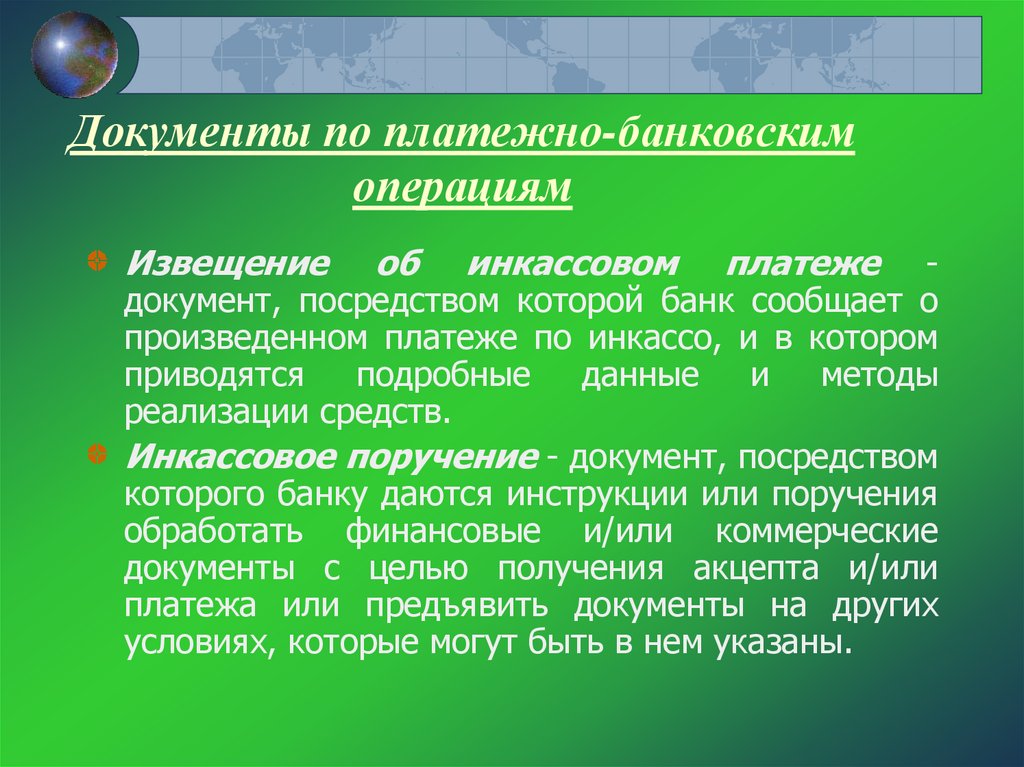 Документы по платежно-банковским операциям

Извещение об инкассовом платеже - документ, посредством которой банк сообщает о произведенном платеже по инкассо, и в котором приводятся подробные данные и методы реализации средств.

Инкассовое поручение - документ, посредством которого банку даются инструкции или поручения обработать финансовые и/или коммерческие документы с целью получения акцепта и/или платежа или предъявить документы на других условиях, которые могут быть в нем указаны.